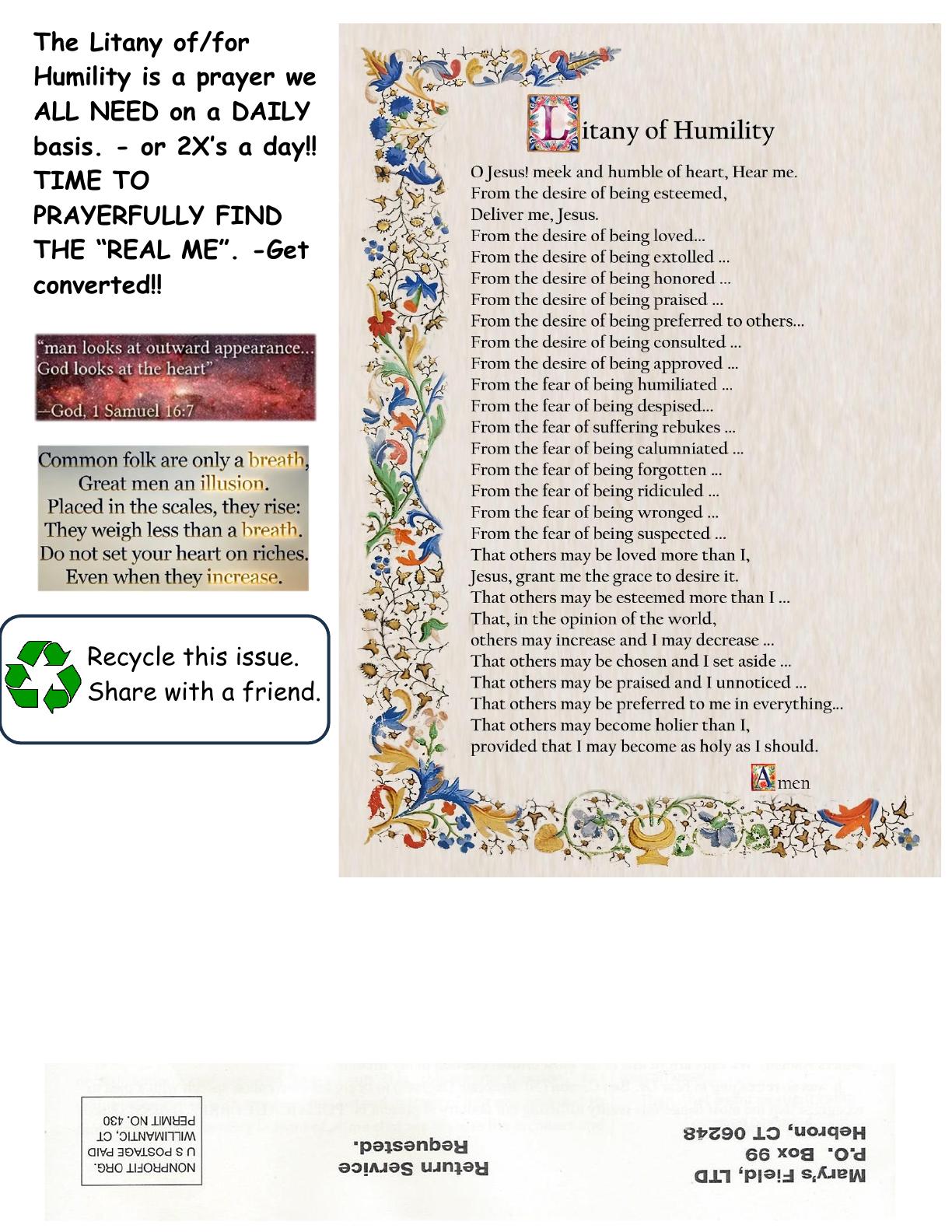 The Litany of/for Humility is a prayer we ALL NEED on a DAILY basis. - or 2X's a day!! TIME TO PRAYERFULLY FIND THE "REAL ME". -Get converted!!

"man looks at outward appearance... God looks at the heart"
—God, 1 Samuel 16:7

Common folk are only a breath,
Great men an illusion.
Placed in the scales, they rise:
They weigh less than a breath.
Do not set your heart on riches.
Even when they increase.

Recycle this issue.
Share with a friend.

Litany of Humility

O Jesus! meek and humble of heart, Hear me.
From the desire of being esteemed,
Deliver me, Jesus.
From the desire of being loved...
From the desire of being extolled ...
From the desire of being honored ...
From the desire of being praised ...
From the desire of being preferred to others...
From the desire of being consulted ...
From the desire of being approved ...
From the fear of being humiliated ...
From the fear of being despised...
From the fear of suffering rebukes ...
From the fear of being calumniated ...
From the fear of being forgotten ...
From the fear of being ridiculed ...
From the fear of being wronged ...
From the fear of being suspected ...
That others may be loved more than I,
Jesus, grant me the grace to desire it.
That others may be esteemed more than I ...
That, in the opinion of the world,
others may increase and I may decrease ...
That others may be chosen and I set aside ...
That others may be praised and I unnoticed ...
That others may be preferred to me in everything...
That others may become holier than I,
provided that I may become as holy as I should.

Amen

Mary's Field, LTD
P.O. Box 99
Hebron, CT 06248

Return Service
Requested.

NONPROFIT ORG.
U S POSTAGE PAID
WILLIMANTIC, CT
PERMIT NO. 430